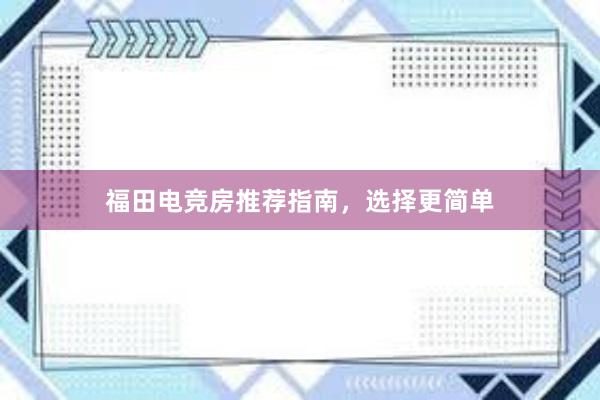 福田电竞房推荐指南，选择更简单